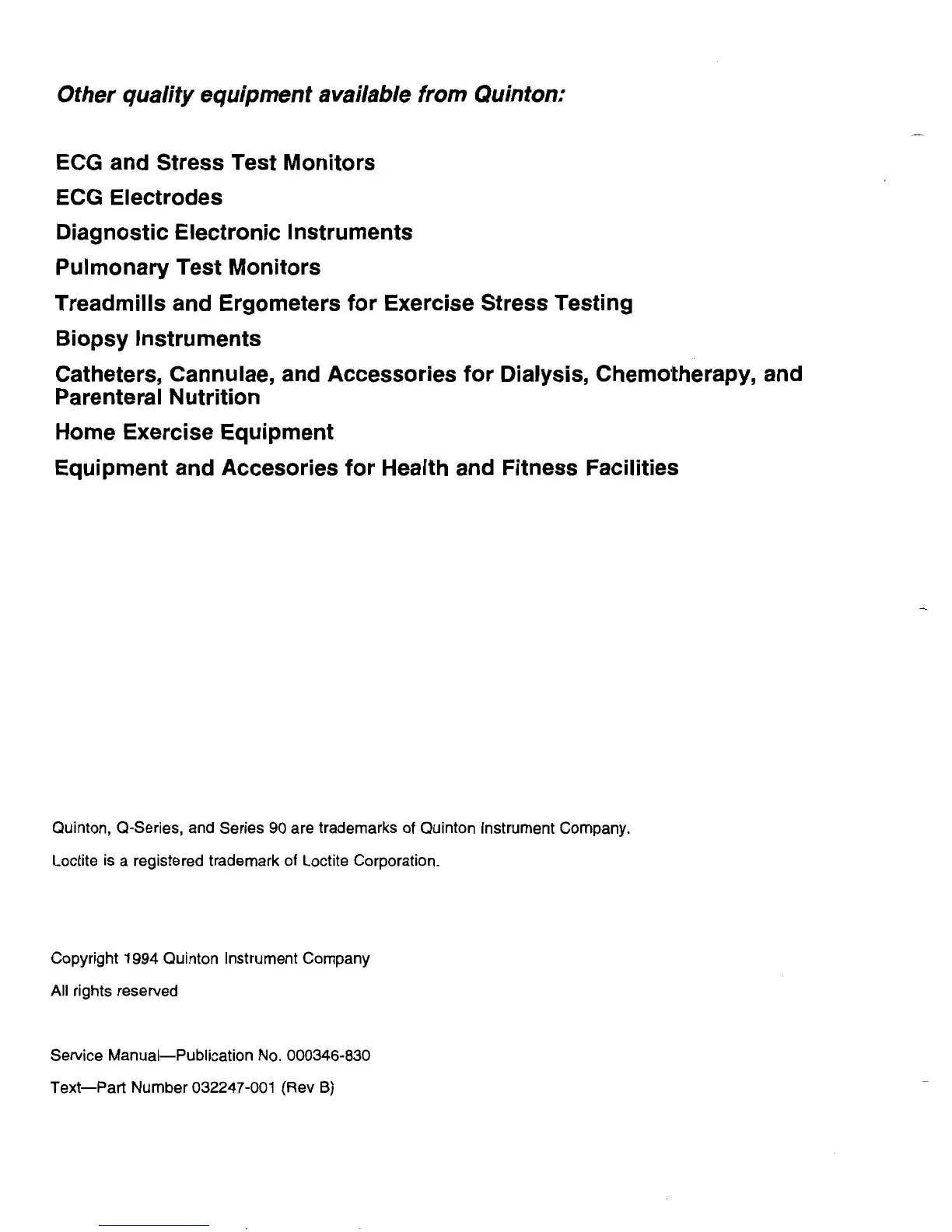 Other quality equipment available from Quinton:

ECG and Stress Test Monitors

ECG Electrodes

Diagnostic Electronic Instruments

Pulmonary Test Monitors

Treadmills and Ergometers for Exercise Stress Testing

Biopsy Instruments

Catheters, Cannulae, and Accessories for Dialysis, Chemotherapy, and Parenteral Nutrition

Home Exercise Equipment

Equipment and Accesories for Health and Fitness Facilities

Quinton, Q-Series, and Series 90 are trademarks of Quinton Instrument Company.

Loctite is a registered trademark of Loctite Corporation.

Copyright 1994 Quinton Instrument Company

All rights reserved

Service Manual—Publication No. 000346-830

Text—Part Number 032247-001 (Rev B)